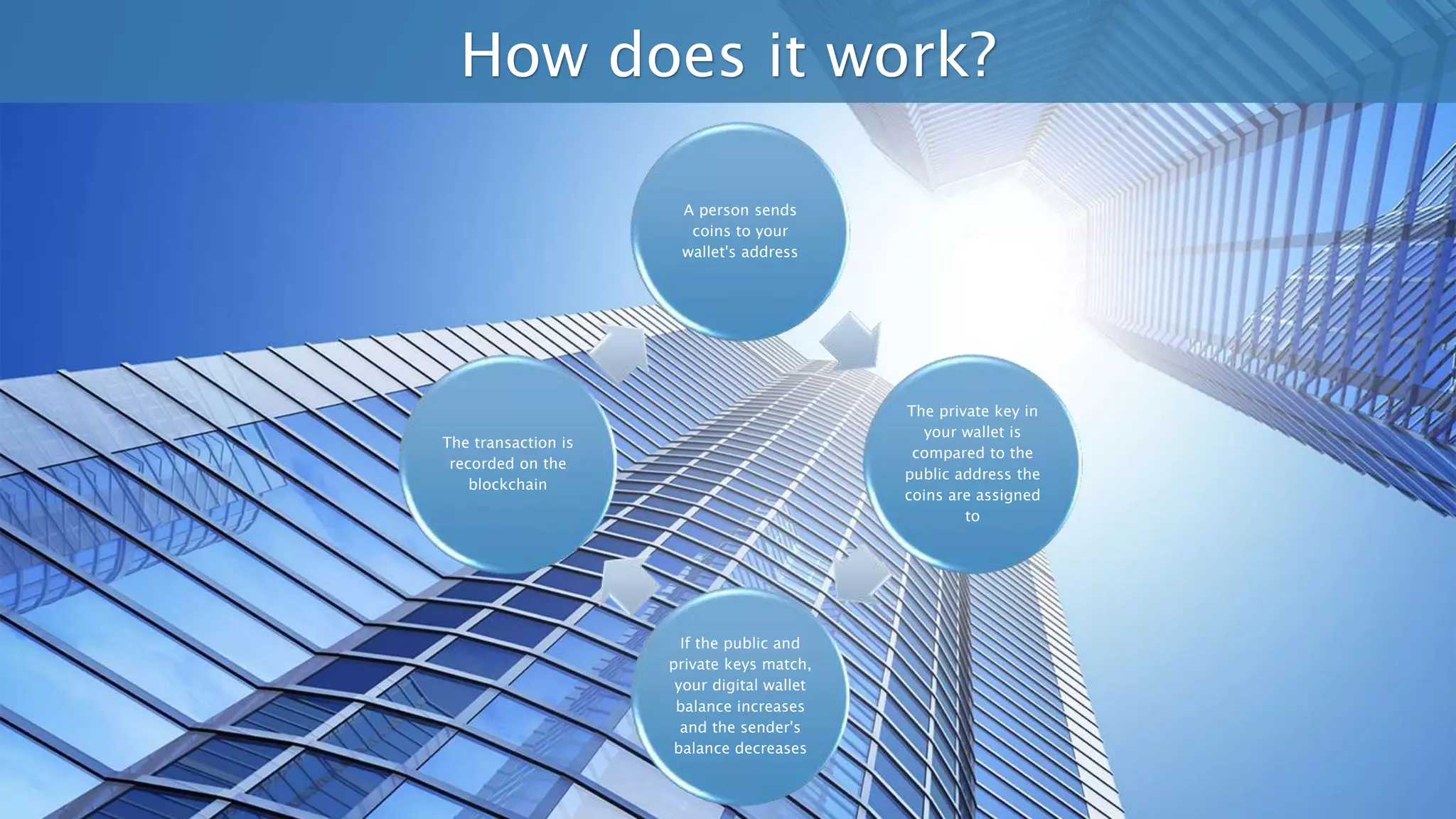 How does it work?

A person sends coins to your wallet's address

The private key in your wallet is compared to the public address the coins are assigned to

If the public and private keys match, your digital wallet balance increases and the sender's balance decreases

The transaction is recorded on the blockchain